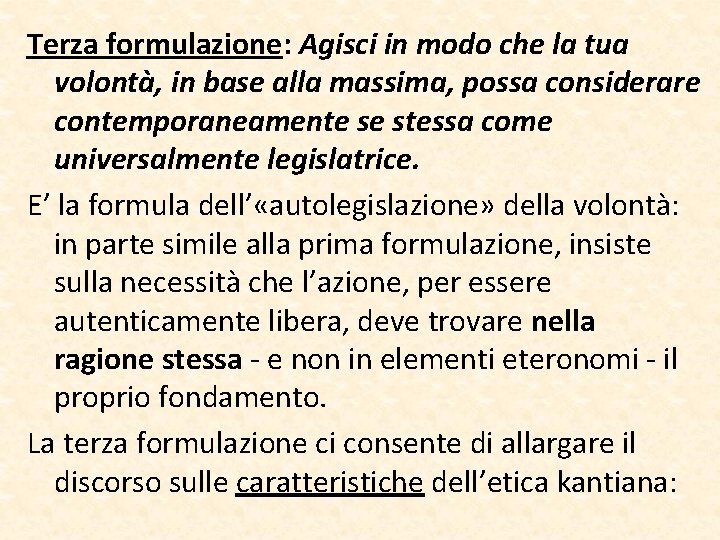 Terza formulazione: Agisci in modo che la tua volontà, in base alla massima, possa considerare contemporaneamente se stessa come universalmente legislatrice.

E’ la formula dell’«autolegislazione» della volontà: in parte simile alla prima formulazione, insiste sulla necessità che l’azione, per essere autenticamente libera, deve trovare nella ragione stessa - e non in elementi eteronomi - il proprio fondamento.

La terza formulazione ci consente di allargare il discorso sulle caratteristiche dell’etica kantiana: